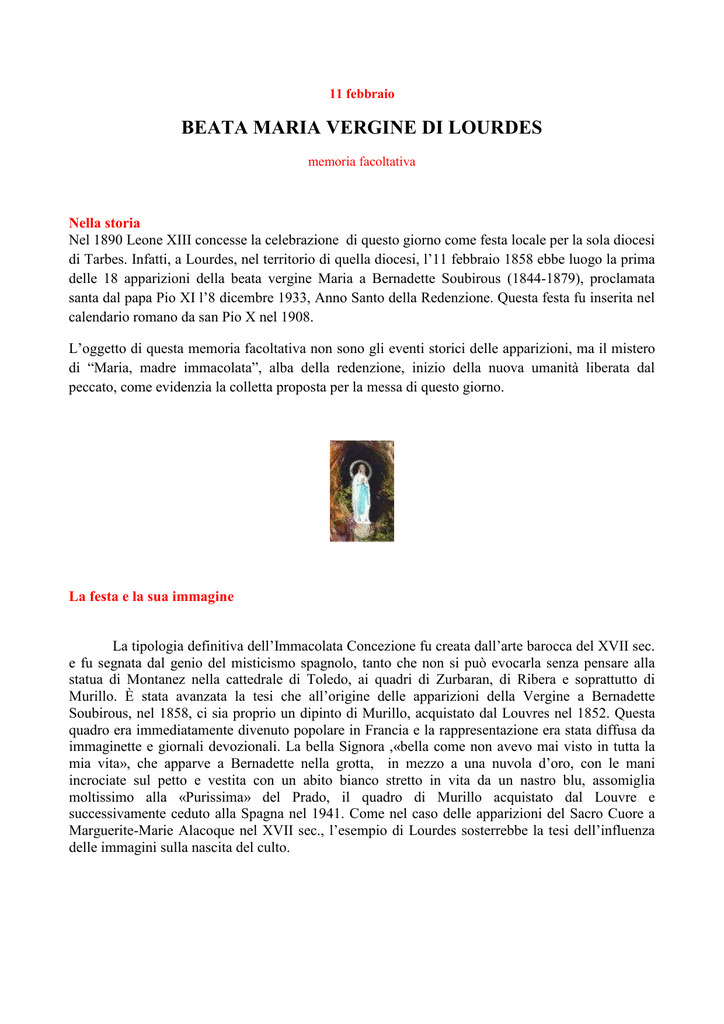 11 febbraio

BEATA MARIA VERGINE DI LOURDES

memoria facoltativa

Nella storia
Nel 1890 Leone XIII concesse la celebrazione di questo giorno come festa locale per la sola diocesi di Tarbes. Infatti, a Lourdes, nel territorio di quella diocesi, l'11 febbraio 1858 ebbe luogo la prima delle 18 apparizioni della beata vergine Maria a Bernadette Soubirous (1844-1879), proclamata santa dal papa Pio XI l'8 dicembre 1933, Anno Santo della Redenzione. Questa festa fu inserita nel calendario romano da san Pio X nel 1908.

L'oggetto di questa memoria facoltativa non sono gli eventi storici delle apparizioni, ma il mistero di "Maria, madre immacolata", alba della redenzione, inizio della nuova umanità liberata dal peccato, come evidenzia la colletta proposta per la messa di questo giorno.

La festa e la sua immagine

La tipologia definitiva dell'Immacolata Concezione fu creata dall'arte barocca del XVII sec. e fu segnata dal genio del misticismo spagnolo, tanto che non si può evocarla senza pensare alla statua di Montanez nella cattedrale di Toledo, ai quadri di Zurbaran, di Ribera e soprattutto di Murillo. È stata avanzata la tesi che all'origine delle apparizioni della Vergine a Bernadette Soubirous, nel 1858, ci sia proprio un dipinto di Murillo, acquistato dal Louvres nel 1852. Questa quadro era immediatamente divenuto popolare in Francia e la rappresentazione era stata diffusa da immaginette e giornali devozionali. La bella Signora ,«bella come non avevo mai visto in tutta la mia vita», che apparve a Bernadette nella grotta, in mezzo a una nuvola d'oro, con le mani incrociate sul petto e vestita con un abito bianco stretto in vita da un nastro blu, assomiglia moltissimo alla «Purissima» del Prado, il quadro di Murillo acquistato dal Louvre e successivamente ceduto alla Spagna nel 1941. Come nel caso delle apparizioni del Sacro Cuore a Marguerite-Marie Alacoque nel XVII sec., l'esempio di Lourdes sosterrebbe la tesi dell'influenza delle immagini sulla nascita del culto.